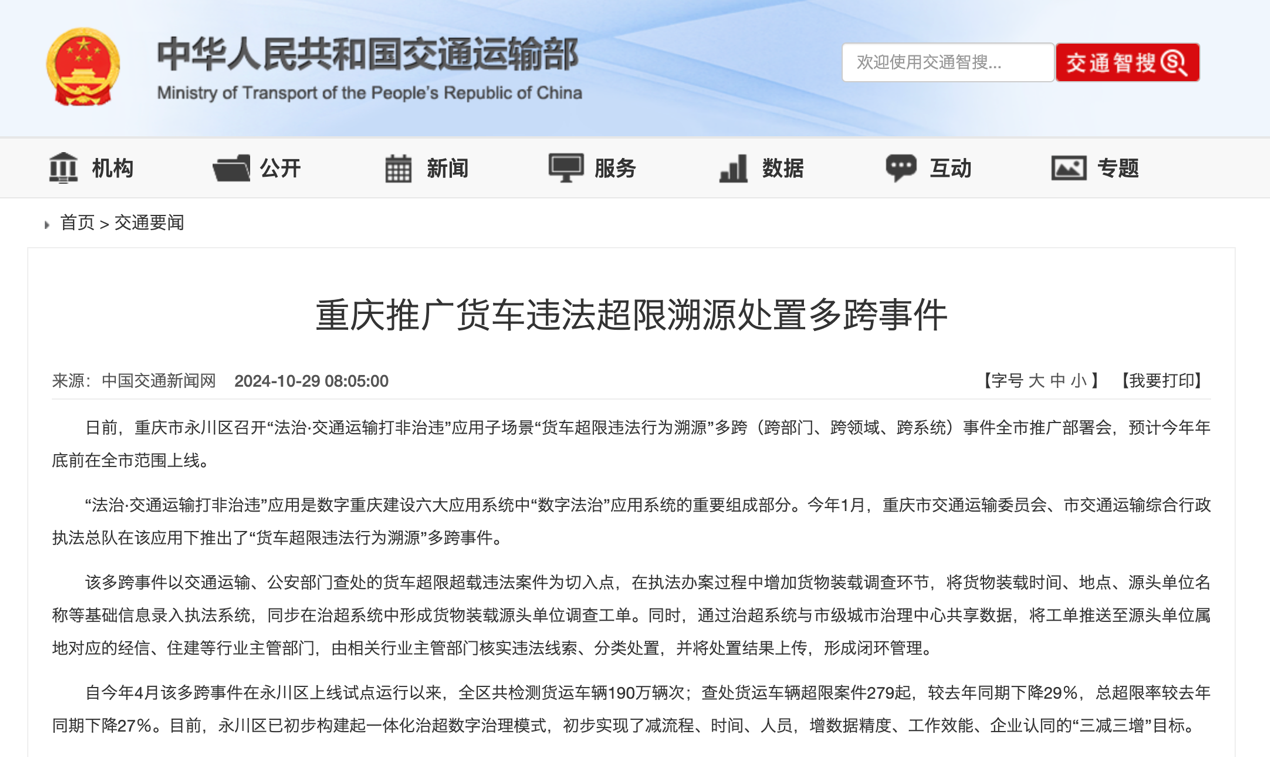 中华人民共和国交通运输部
Ministry of Transport of the People's Republic of China

欢迎使用交通智搜...

交通智搜

机构 公开 新闻 服务 数据 互动 专题

首页 > 交通要闻

重庆推广货车违法超限溯源处置多跨事件

来源：中国交通新闻网 2024-10-29 08:05:00

【字号 大 中 小】 【我要打印】

日前，重庆市永川区召开“法治·交通运输打非治违”应用子场景“货车超限违法行为溯源”多跨（跨部门、跨领域、跨系统）事件全市推广部署会，预计今年年底前在全市范围上线。

“法治·交通运输打非治违”应用是数字重庆建设六大应用系统中“数字法治”应用系统的重要组成部分。今年1月，重庆市交通运输委员会、市交通运输综合行政执法总队在该应用下推出了“货车超限违法行为溯源”多跨事件。

该多跨事件以交通运输、公安部门查处的货车超限超载违法案件为切入点，在执法办案过程中增加货物装载调查环节，将货物装载时间、地点、源头单位名称等基础信息录入执法系统，同步在治超系统中形成货物装载源头单位调查工单。同时，通过治超系统与市级城市治理中心共享数据，将工单推送至源头单位属地对应的经信、住建等行业主管部门，由相关行业主管部门核实违法线索、分类处置，并将处置结果上传，形成闭环管理。

自今年4月该多跨事件在永川区上线试点运行以来，全区共检测货运车辆190万辆次；查处货运车辆超限案件279起，较去年同期下降29%，总超限率较去年同期下降27%。目前，永川区已初步构建起一体化治超数字治理模式，初步实现了减流程、时间、人员，增数据精度、工作效能、企业认同的“三减三增”目标。